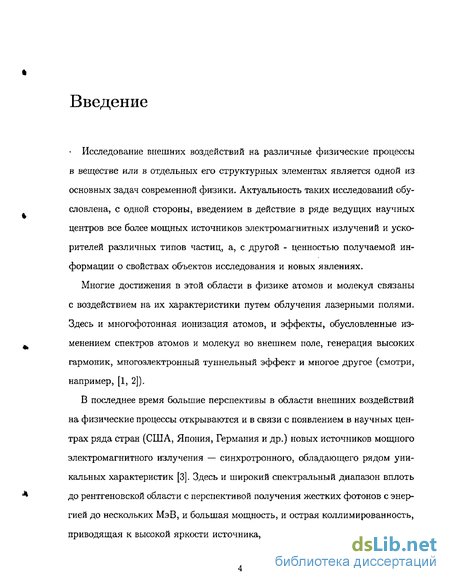 Введение

Исследование внешних воздействий на различные физические процессы в веществе или в отдельных его структурных элементах является одной из основных задач современной физики. Актуальность таких исследований обусловлена, с одной стороны, введением в действие в ряде ведущих научных центров все более мощных источников электромагнитных излучений и ускорителей различных типов частиц, а, с другой - ценностью получаемой информации о свойствах объектов исследования и новых явлениях.

Многие достижения в этой области в физике атомов и молекул связаны с воздействием на их характеристики путем облучения лазерными полями. Здесь и многофотонная ионизация атомов, и эффекты, обусловленные изменением спектров атомов и молекул во внешнем поле, генерация высоких гармоник, многоэлектронный туннельный эффект и многое другое (смотри, например, [1, 2]).

В последнее время большие перспективы в области внешних воздействий на физические процессы открываются и в связи с появлением в научных центрах ряда стран (США, Япония, Германия и др.) новых источников мощного электромагнитного излучения — синхротронного, обладающего рядом уникальных характеристик [3]. Здесь и широкий спектральный диапазон вплоть до рентгеновской области с перспективой получения жестких фотонов с энергией до нескольких МэВ, и большая мощность, и острая коллимированность, приводящая к высокой яркости источника,

4

dsLib.net
библиотека диссертаций